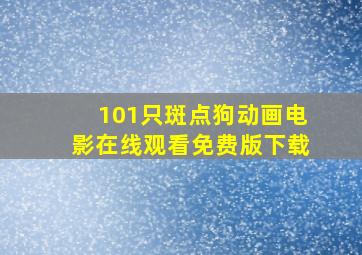 101只斑点狗动画电影在线观看免费版下载